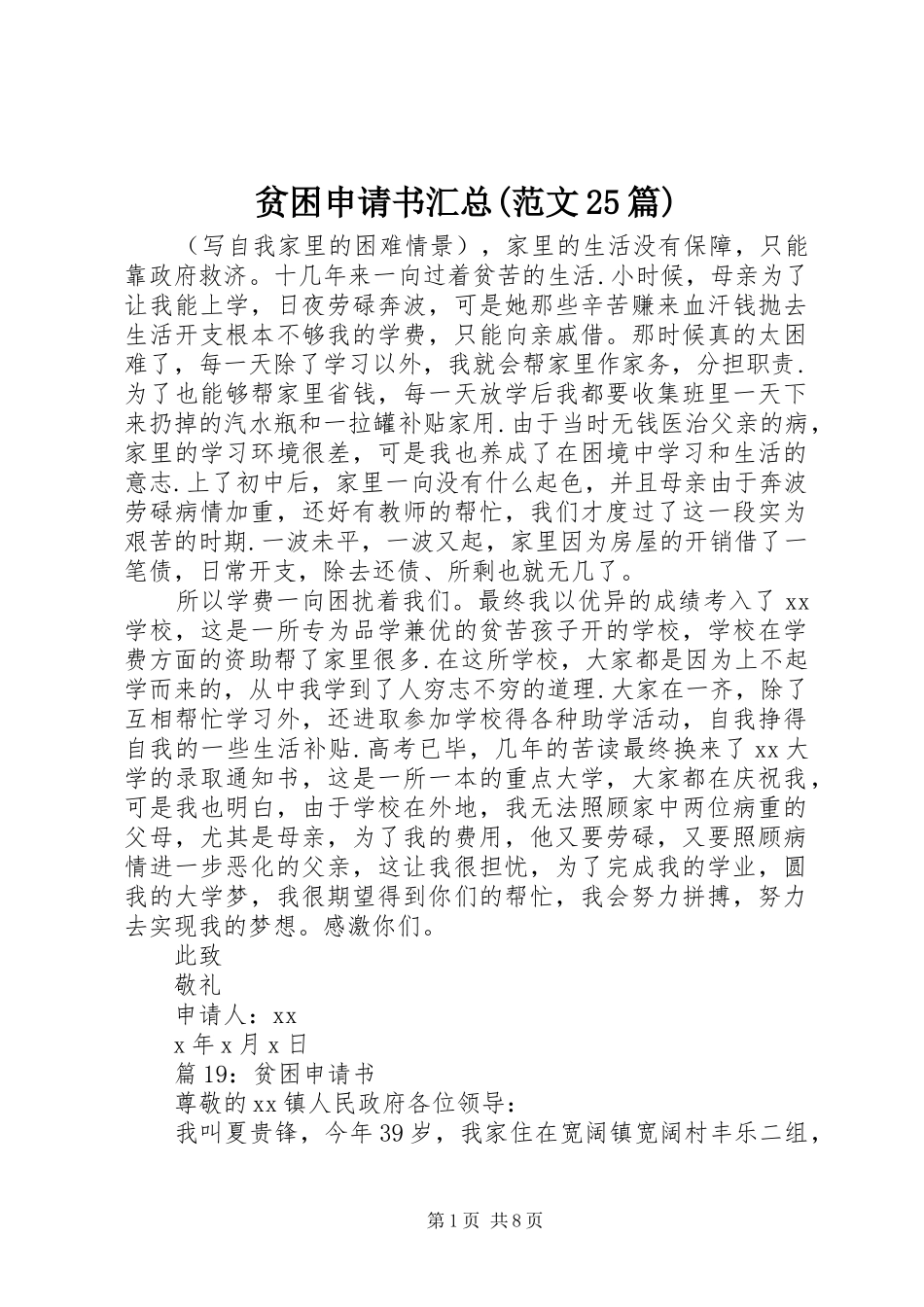 贫困申请书汇总(范文25篇)

（写自我家里的困难情景），家里的生活没有保障，只能靠政府救济。十几年来一向过着贫苦的生活.小时候，母亲为了让我能上学，日夜劳碌奔波，可是她那些辛苦赚来血汗钱抛去生活开支根本不够我的学费，只能向亲戚借。那时候真的太困难了，每一天除了学习以外，我就会帮家里作家务，分担职责.为了也能够帮家里省钱，每一天放学后我都要收集班里一天下来扔掉的汽水瓶和一拉罐补贴家用.由于当时无钱医治父亲的病，家里的学习环境很差，可是我也养成了在困境中学习和生活的意志.上了初中后，家里一向没有什么起色，并且母亲由于奔波劳碌病情加重，还好有教师的帮忙，我们才度过了这一段实为艰苦的时期.一波未平，一波又起，家里因为房屋的开销借了一笔债，日常开支，除去还债、所剩也就无几了。

所以学费一向困扰着我们。最终我以优异的成绩考入了xx学校，这是一所专为品学兼优的贫苦孩子开的学校，学校在学费方面的资助帮了家里很多.在这所学校，大家都是因为上不起学而来的，从中我学到了人穷志不穷的道理.大家在一齐，除了互相帮忙学习外，还进取参加学校得各种助学活动，自我挣得自我的一些生活补贴.高考已毕，几年的苦读最终换来了xx大学的录取通知书，这是一所一本的重点大学，大家都在庆祝我，可是我也明白，由于学校在外地，我无法照顾家中两位病重的父母，尤其是母亲，为了我的费用，他又要劳碌，又要照顾病情进一步恶化的父亲，这让我很担忧，为了完成我的学业，圆我的大学梦，我很期望得到你们的帮忙，我会努力拼搏，努力去实现我的梦想。感激你们。

此致

敬礼

申请人：xx

x年x月x日

篇19：贫困申请书

尊敬的xx镇人民政府各位领导：

我叫夏贵锋，今年39岁，我家住在宽阔镇宽阔村丰乐二组，

第1页 共8页